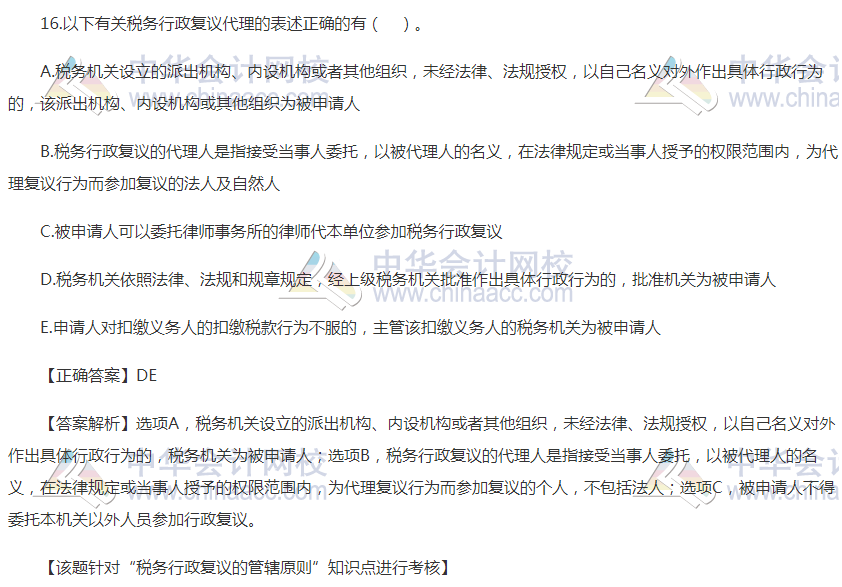 16.以下有关税务行政复议代理的表述正确的有（　）。

A.税务机关设立的派出机构、内设机构或者其他组织，未经法律、法规授权，以自己名义对外作出具体行政行为的，该派出机构、内设机构或其他组织为被申请人

B.税务行政复议的代理人是指接受当事人委托，以被代理人的名义，在法律规定或当事人授予的权限范围内，为代理复议行为而参加复议的法人及自然人

C.被申请人可以委托律师事务所的律师代本单位参加税务行政复议

D.税务机关依照法律、法规和规章规定，经上级税务机关批准作出具体行政行为的，批准机关为被申请人

E.申请人对扣缴义务人的扣缴税款行为不服的，主管该扣缴义务人的税务机关为被申请人

【正确答案】DE

【答案解析】选项A，税务机关设立的派出机构、内设机构或者其他组织，未经法律、法规授权，以自己名义对外作出具体行政行为的，税务机关为被申请人；选项B，税务行政复议的代理人是指接受当事人委托，以被代理人的名义，在法律规定或当事人授予的权限范围内，为代理复议行为而参加复议的个人，不包括法人；选项C，被申请人不得委托本机关以外人员参加行政复议。

【该题针对“税务行政复议的管辖原则”知识点进行考核】

中华会计网校 www.chinaacc.com